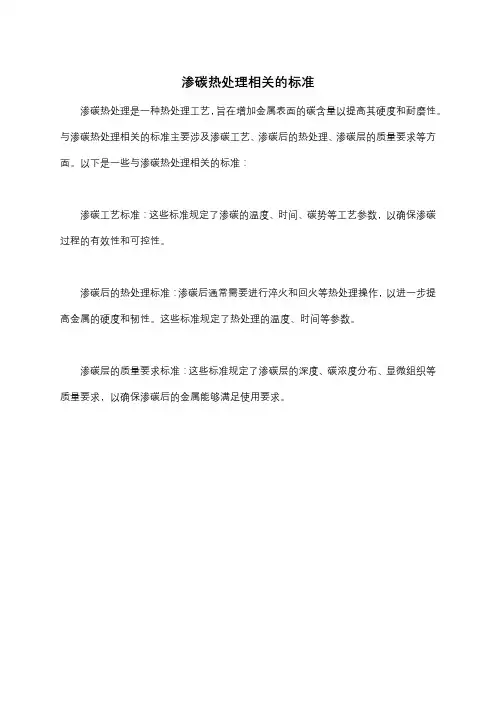 渗碳热处理相关的标准

渗碳热处理是一种热处理工艺，旨在增加金属表面的碳含量以提高其硬度和耐磨性。与渗碳热处理相关的标准主要涉及渗碳工艺、渗碳后的热处理、渗碳层的质量要求等方面。以下是一些与渗碳热处理相关的标准：

渗碳工艺标准：这些标准规定了渗碳的温度、时间、碳势等工艺参数，以确保渗碳过程的有效性和可控性。

渗碳后的热处理标准：渗碳后通常需要进行淬火和回火等热处理操作，以进一步提高金属的硬度和韧性。这些标准规定了热处理的温度、时间等参数。

渗碳层的质量要求标准：这些标准规定了渗碳层的深度、碳浓度分布、显微组织等质量要求，以确保渗碳后的金属能够满足使用要求。